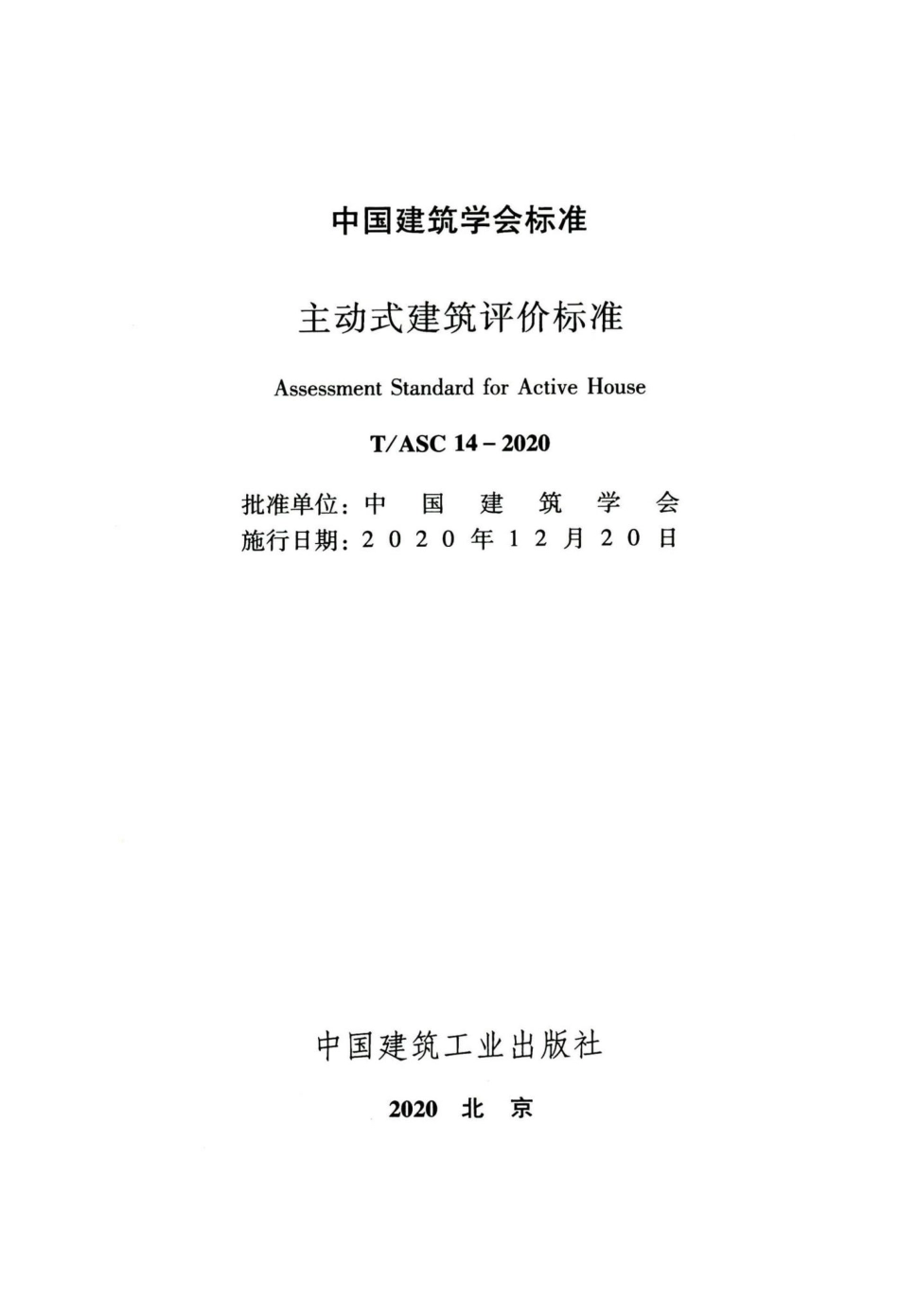 中国建筑学会标准

主动式建筑评价标准

Assessment Standard for Active House

T/ASC 14 - 2020

批准单位：中 国 建 筑 学 会
施行日期：2 0 2 0 年 1 2 月 2 0 日

中国建筑工业出版社

2020 北 京